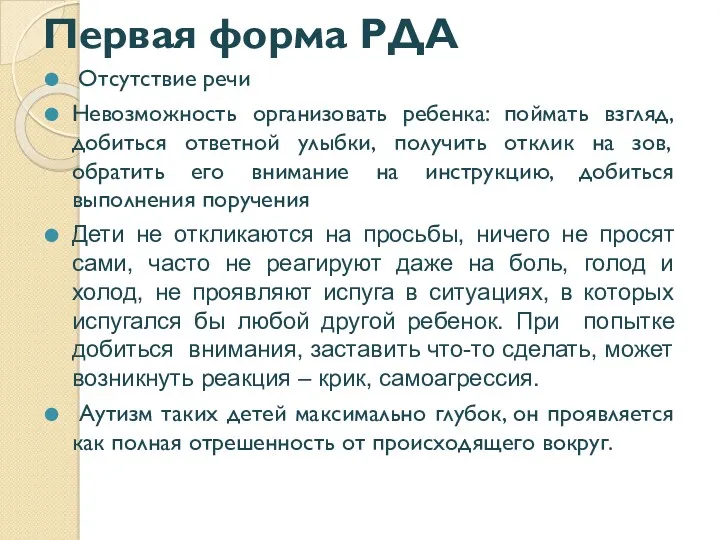 Первая форма РДА

Отсутствие речи

Невозможность организовать ребенка: поймать взгляд, добиться ответной улыбки, получить отклик на зов, обратить его внимание на инструкцию, добиться выполнения поручения

Дети не откликаются на просьбы, ничего не просят сами, часто не реагируют даже на боль, голод и холод, не проявляют испуга в ситуациях, в которых испугался бы любой другой ребенок. При попытке добиться внимания, заставить что-то сделать, может возникнуть реакция – крик, самоагрессия.

Аутизм таких детей максимально глубок, он проявляется как полная отрешенность от происходящего вокруг.